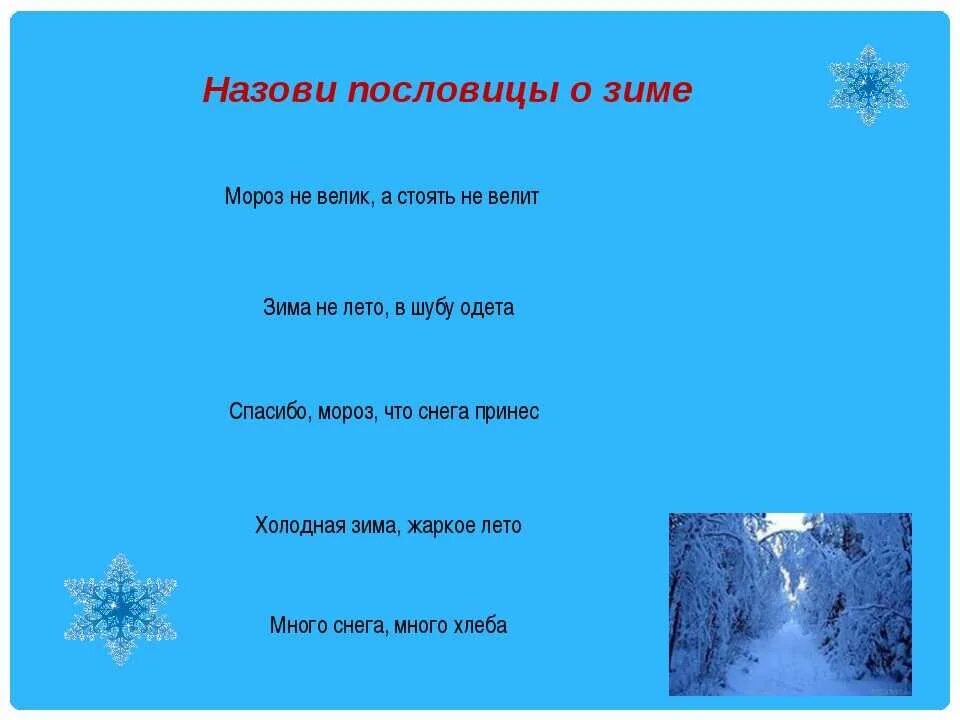 Назови пословицы о зиме

Мороз не велик, а стоять не велит

Зима не лето, в шубу одета

Спасибо, мороз, что снега принес

Холодная зима, жаркое лето

Много снега, много хлеба